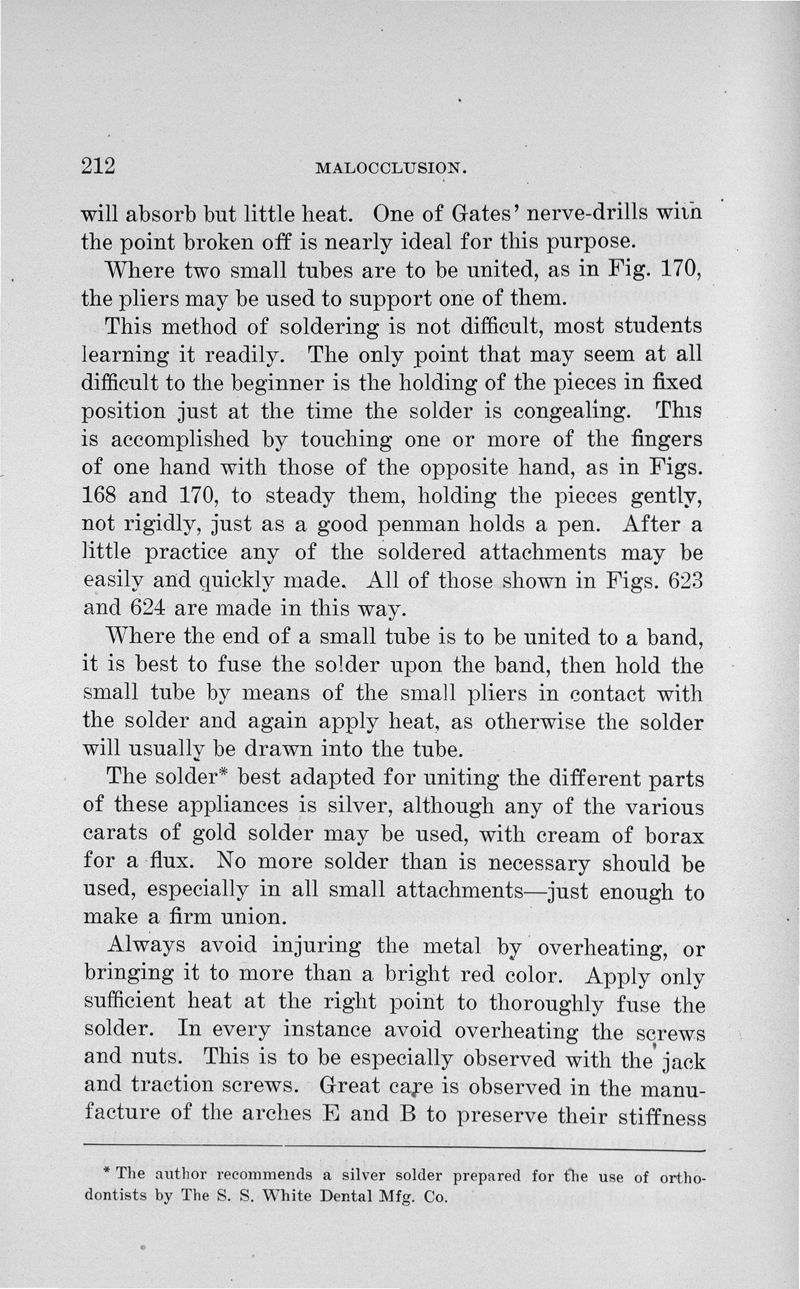 212 MALOCCLUSION.

will absorb but little heat. One of Gates' nerve-drills with the point broken off is nearly ideal for this purpose.

Where two small tubes are to be united, as in Fig. 170, the pliers may be used to support one of them.

This method of soldering is not difficult, most students learning it readily. The only point that may seem at all difficult to the beginner is the holding of the pieces in fixed position just at the time the solder is congealing. This is accomplished by touching one or more of the fingers of one hand with those of the opposite hand, as in Figs. 168 and 170, to steady them, holding the pieces gently, not rigidly, just as a good penman holds a pen. After a little practice any of the soldered attachments may be easily and quickly made. All of those shown in Figs. 623 and 624 are made in this way.

Where the end of a small tube is to be united to a band, it is best to fuse the solder upon the band, then hold the small tube by means of the small pliers in contact with the solder and again apply heat, as otherwise the solder will usually be drawn into the tube.

The solder* best adapted for uniting the different parts of these appliances is silver, although any of the various carats of gold solder may be used, with cream of borax for a flux. No more solder than is necessary should be used, especially in all small attachments—just enough to make a firm union.

Always avoid injuring the metal by overheating, or bringing it to more than a bright red color. Apply only sufficient heat at the right point to thoroughly fuse the solder. In every instance avoid overheating the screws and nuts. This is to be especially observed with the jack and traction screws. Great care is observed in the manufacture of the arches E and B to preserve their stiffness

* The author recommends a silver solder prepared for the use of orthodontists by The S. S. White Dental Mfg. Co.